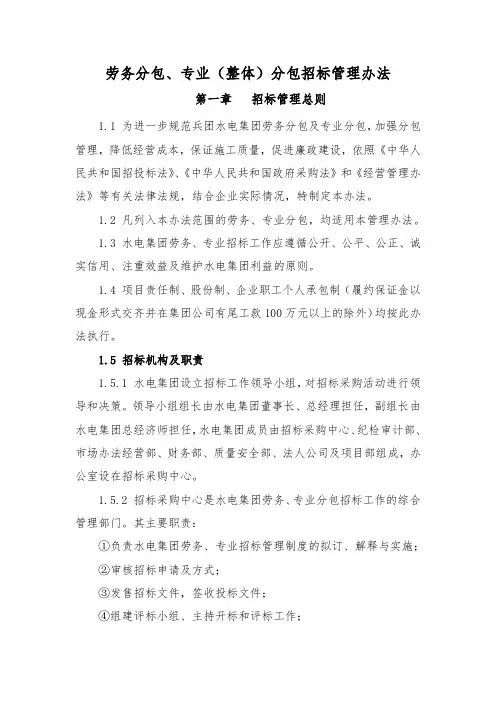 劳务分包、专业（整体）分包招标管理办法

第一章　招标管理总则

1.1 为进一步规范兵团水电集团劳务分包及专业分包，加强分包管理，降低经营成本，保证施工质量，促进廉政建设，依照《中华人民共和国招投标法》、《中华人民共和国政府采购法》和《经营管理办法》等有关法律法规，结合企业实际情况，特制定本办法。

1.2 凡列入本办法范围的劳务、专业分包，均适用本管理办法。

1.3 水电集团劳务、专业招标工作应遵循公开、公平、公正、诚实信用、注重效益及维护水电集团利益的原则。

1.4 项目责任制、股份制、企业职工个人承包制（履约保证金以现金形式交齐并在集团公司有尾工款100万元以上的除外）均按此办法执行。

1.5 招标机构及职责

1.5.1 水电集团设立招标工作领导小组，对招标采购活动进行领导和决策。领导小组组长由水电集团董事长、总经理担任，副组长由水电集团总经济师担任，水电集团成员由招标采购中心、纪检审计部、市场办法经营部、财务部、质量安全部、法人公司及项目部组成，办公室设在招标采购中心。

1.5.2 招标采购中心是水电集团劳务、专业分包招标工作的综合管理部门。其主要职责：

①负责水电集团劳务、专业招标管理制度的拟订、解释与实施；

②审核招标申请及方式；

③发售招标文件，签收投标文件；

④组建评标小组、主持开标和评标工作；